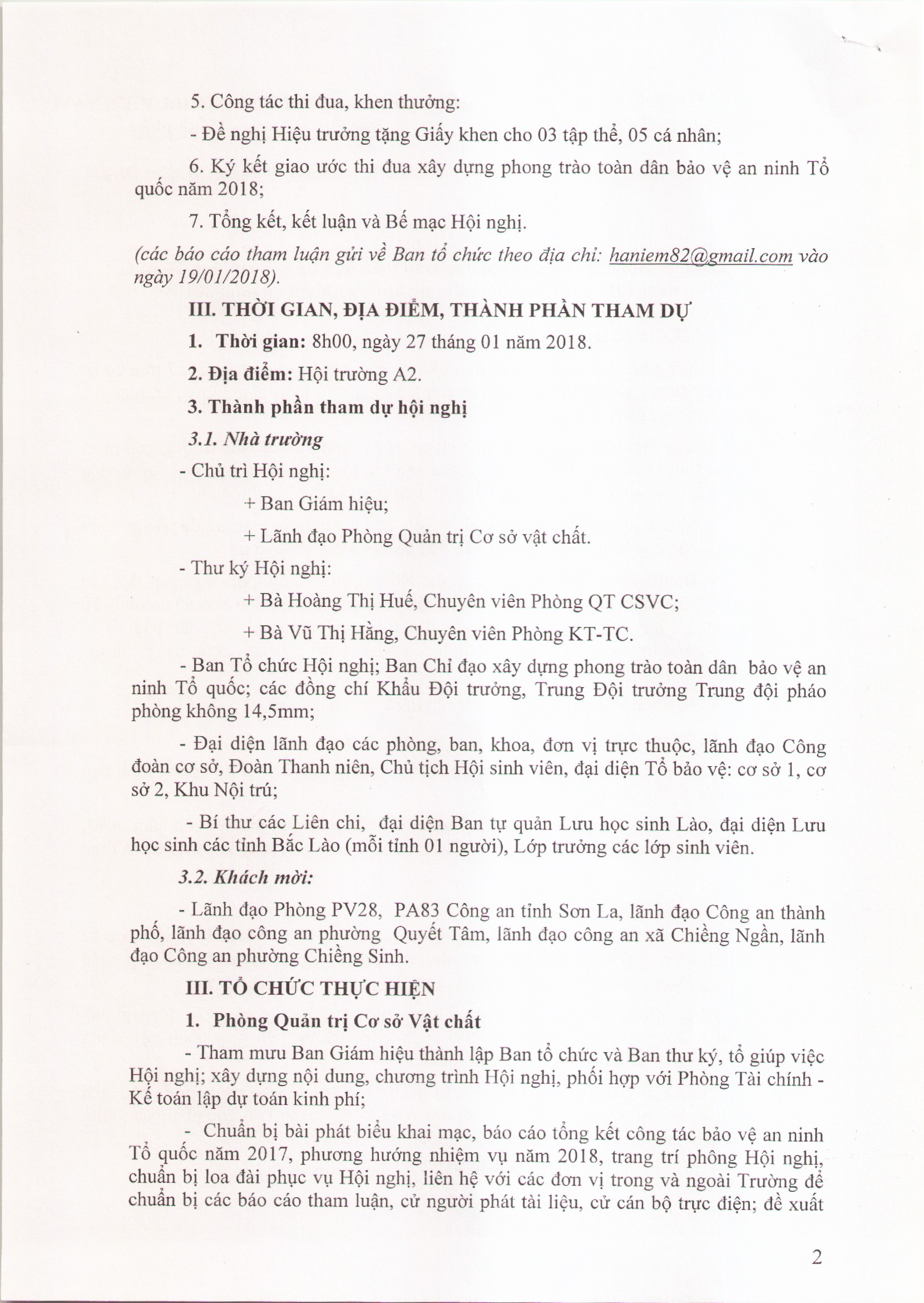 5. Công tác thi đua, khen thưởng:

- Đề nghị Hiệu trưởng tặng Giấy khen cho 03 tập thể, 05 cá nhân;

6. Ký kết giao ước thi đua xây dựng phong trào toàn dân bảo vệ an ninh Tổ quốc năm 2018;

7. Tổng kết, kết luận và Bế mạc Hội nghị.

(các báo cáo tham luận gửi về Ban tổ chức theo địa chỉ: haniem82@gmail.com vào ngày 19/01/2018).

III. THỜI GIAN, ĐỊA ĐIỂM, THÀNH PHẦN THAM DỰ

1. Thời gian: 8h00, ngày 27 tháng 01 năm 2018.

2. Địa điểm: Hội trường A2.

3. Thành phần tham dự hội nghị

3.1. Nhà trường

- Chủ trì Hội nghị:

+ Ban Giám hiệu;

+ Lãnh đạo Phòng Quản trị Cơ sở vật chất.

- Thư ký Hội nghị:

+ Bà Hoàng Thị Huế, Chuyên viên Phòng QT CSVC;

+ Bà Vũ Thị Hằng, Chuyên viên Phòng KT-TC.

- Ban Tổ chức Hội nghị; Ban Chỉ đạo xây dựng phong trào toàn dân bảo vệ an ninh Tổ quốc; các đồng chí Khẩu Đội trưởng, Trung Đội trưởng Trung đội pháo phòng không 14,5mm;

- Đại diện lãnh đạo các phòng, ban, khoa, đơn vị trực thuộc, lãnh đạo Công đoàn cơ sở, Đoàn Thanh niên, Chủ tịch Hội sinh viên, đại diện Tổ bảo vệ: cơ sở 1, cơ sở 2, Khu Nội trú;

- Bí thư các Liên chi, đại diện Ban tự quản Lưu học sinh Lào, đại diện Lưu học sinh các tỉnh Bắc Lào (mỗi tỉnh 01 người), Lớp trưởng các lớp sinh viên.

3.2. Khách mời:

- Lãnh đạo Phòng PV28, PA83 Công an tỉnh Sơn La, lãnh đạo Công an thành phố, lãnh đạo công an phường Quyết Tâm, lãnh đạo công an xã Chiềng Ngần, lãnh đạo Công an phường Chiềng Sinh.

III. TỔ CHỨC THỰC HIỆN

1. Phòng Quản trị Cơ sở Vật chất

- Tham mưu Ban Giám hiệu thành lập Ban tổ chức và Ban thư ký, tổ giúp việc Hội nghị; xây dựng nội dung, chương trình Hội nghị, phối hợp với Phòng Tài chính - Kế toán lập dự toán kinh phí;

- Chuẩn bị bài phát biểu khai mạc, báo cáo tổng kết công tác bảo vệ an ninh Tổ quốc năm 2017, phương hướng nhiệm vụ năm 2018, trang trí phông Hội nghị, chuẩn bị loa đài phục vụ Hội nghị, liên hệ với các đơn vị trong và ngoài Trường để chuẩn bị các báo cáo tham luận, cử người phát tài liệu, cử cán bộ trực điện; đề xuất

2